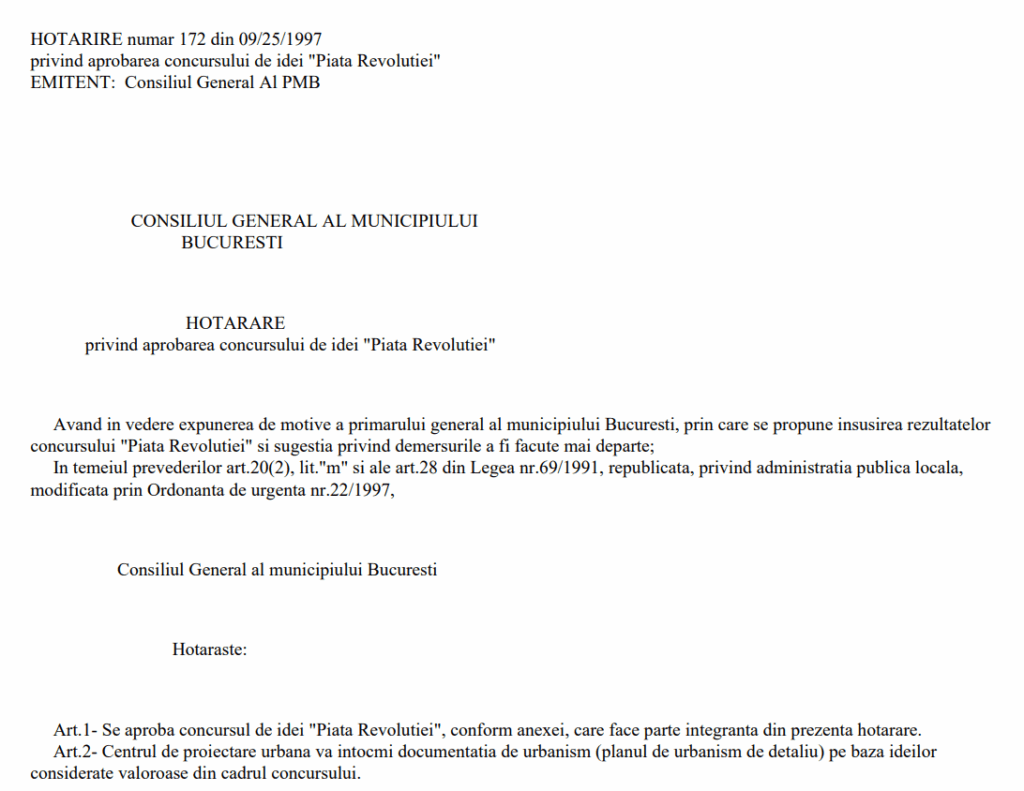 HOTARIRE numar 172 din 09/25/1997
privind aprobarea concursului de idei "Piata Revolutiei"
EMITENT: Consiliul General Al PMB

CONSILIUL GENERAL AL MUNICIPIULUI BUCURESTI

HOTARARE
privind aprobarea concursului de idei "Piata Revolutiei"

Avand in vedere expunerea de motive a primarului general al municipiului Bucuresti, prin care se propune insusirea rezultatelor concursului "Piata Revolutiei" si sugestia privind demersurile a fi facute mai departe;
In temeiul prevederilor art.20(2), lit."m" si ale art.28 din Legea nr.69/1991, republicata, privind administratia publica locala, modificata prin Ordonanta de urgenta nr.22/1997,

Consiliul General al municipiului Bucuresti

Hotaraste:

Art.1- Se aproba concursul de idei "Piata Revolutiei", conform anexei, care face parte integranta din prezenta hotarare.
Art.2- Centrul de proiectare urbana va intocmi documentatia de urbanism (planul de urbanism de detaliu) pe baza ideilor considerate valoroase din cadrul concursului.